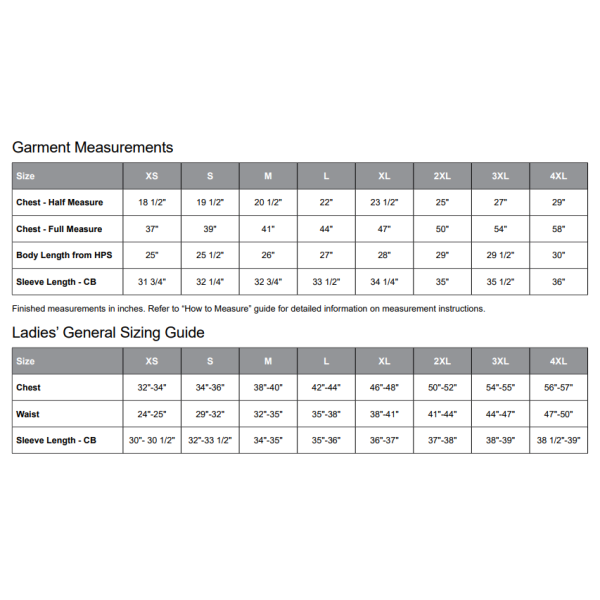 Garment Measurements

| Size | XS | S | M | L | XL | 2XL | 3XL | 4XL |
|---|---|---|---|---|---|---|---|---|
| Chest - Half Measure | 18 1/2" | 19 1/2" | 20 1/2" | 22" | 23 1/2" | 25" | 27" | 29" |
| Chest - Full Measure | 37" | 39" | 41" | 44" | 47" | 50" | 54" | 58" |
| Body Length from HPS | 25" | 25 1/2" | 26" | 27" | 28" | 29" | 29 1/2" | 30" |
| Sleeve Length - CB | 31 3/4" | 32 1/4" | 32 3/4" | 33 1/2" | 34 1/4" | 35" | 35 1/2" | 36" |

Finished measurements in inches. Refer to "How to Measure" guide for detailed information on measurement instructions.

Ladies' General Sizing Guide

| Size | XS | S | M | L | XL | 2XL | 3XL | 4XL |
|---|---|---|---|---|---|---|---|---|
| Chest | 32"-34" | 34"-36" | 38"-40" | 42"-44" | 46"-48" | 50"-52" | 54"-55" | 56"-57" |
| Waist | 24"-25" | 29"-32" | 32"-35" | 35"-38" | 38"-41" | 41"-44" | 44"-47" | 47"-50" |
| Sleeve Length - CB | 30"- 30 1/2" | 32"-33 1/2" | 34"-35" | 35"-36" | 36"-37" | 37"-38" | 38"-39" | 38 1/2"-39" |